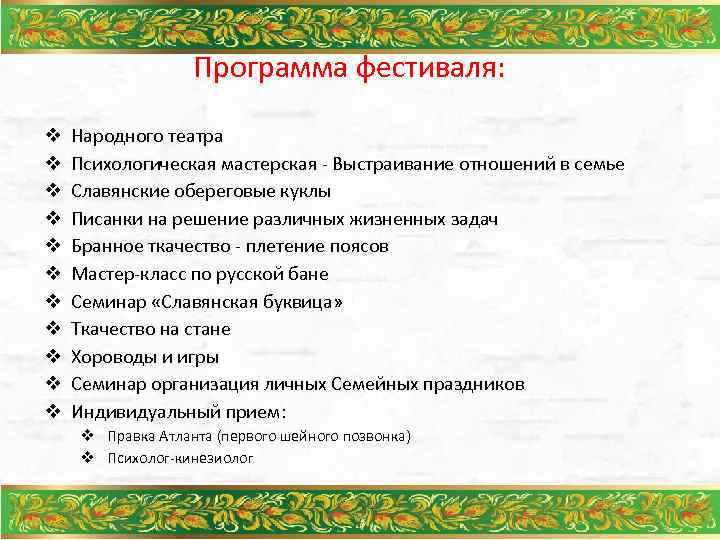 Программа фестиваля:

❖ Народного театра
❖ Психологическая мастерская - Выстраивание отношений в семье
❖ Славянские обереговые куклы
❖ Писанки на решение различных жизненных задач
❖ Бранное ткачество - плетение поясов
❖ Мастер-класс по русской бане
❖ Семинар «Славянская буквица»
❖ Ткачество на стане
❖ Хороводы и игры
❖ Семинар организация личных Семейных праздников
❖ Индивидуальный прием:
❖ Правка Атланта (первого шейного позвонка)
❖ Психолог-кинезиолог